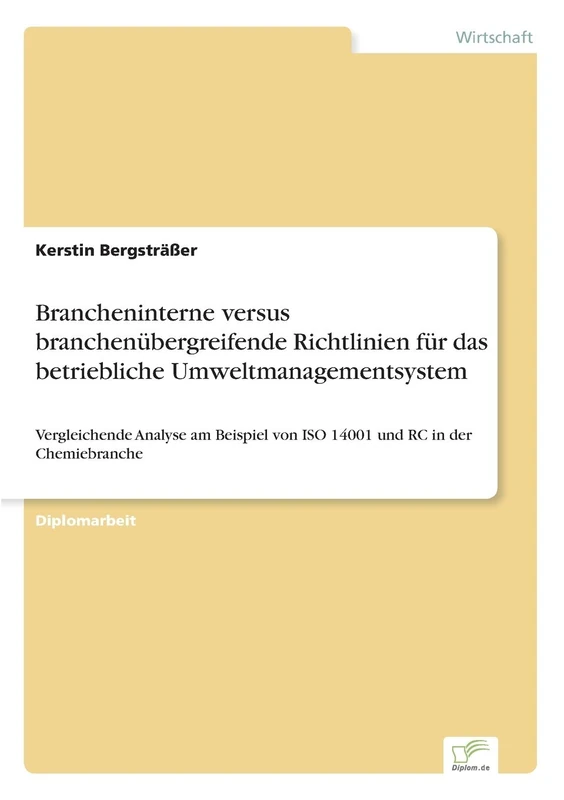 Wirtschaft

Kerstin Bergsträßer

Brancheninterne versus branchenübergreifende Richtlinien für das betriebliche Umweltmanagementsystem

Vergleichende Analyse am Beispiel von ISO 14001 und RC in der Chemiebranche

Diplomarbeit

Diplom.de